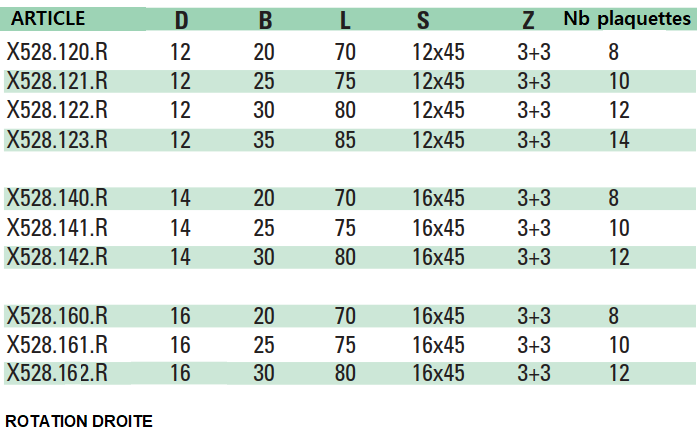 | ARTICLE | D | B | L | S | Z | Nb plaquettes |
|---|---|---|---|---|---|---|
| X528.120.R | 12 | 20 | 70 | 12x45 | 3+3 | 8 |
| X528.121.R | 12 | 25 | 75 | 12x45 | 3+3 | 10 |
| X528.122.R | 12 | 30 | 80 | 12x45 | 3+3 | 12 |
| X528.123.R | 12 | 35 | 85 | 12x45 | 3+3 | 14 |
| X528.140.R | 14 | 20 | 70 | 16x45 | 3+3 | 8 |
| X528.141.R | 14 | 25 | 75 | 16x45 | 3+3 | 10 |
| X528.142.R | 14 | 30 | 80 | 16x45 | 3+3 | 12 |
| X528.160.R | 16 | 20 | 70 | 16x45 | 3+3 | 8 |
| X528.161.R | 16 | 25 | 75 | 16x45 | 3+3 | 10 |
| X528.162.R | 16 | 30 | 80 | 16x45 | 3+3 | 12 |

ROTATION DROITE